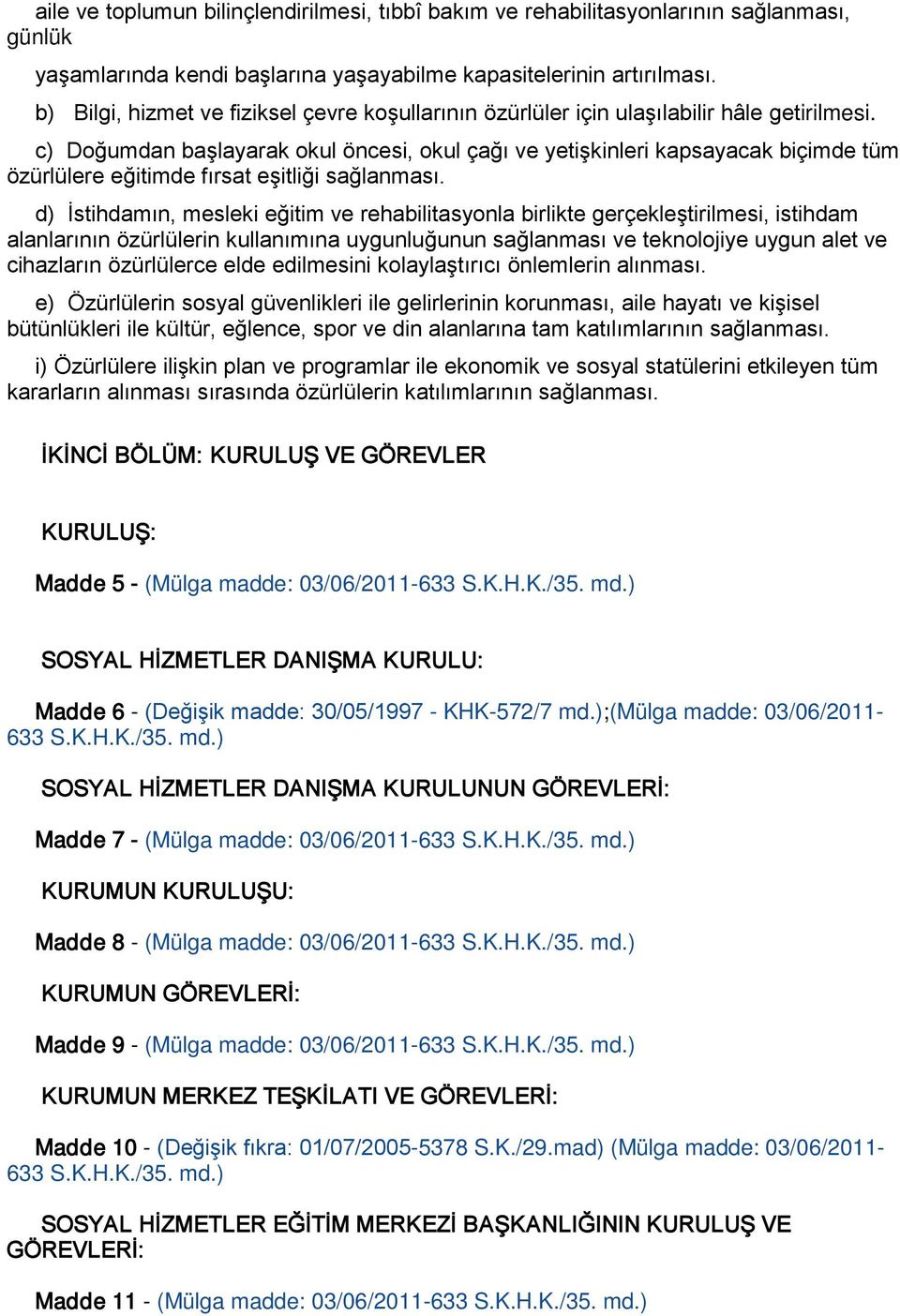 aile ve toplumun bilinçlendirilmesi, tıbbî bakım ve rehabilitasyonlarının sağlanması, günlük

yaşamlarında kendi başlarına yaşayabilme kapasitelerinin artırılması.

b) Bilgi, hizmet ve fiziksel çevre koşullarının özürlüler için ulaşılabilir hâle getirilmesi.

c) Doğumdan başlayarak okul öncesi, okul çağı ve yetişkinleri kapsayacak biçimde tüm özürlülere eğitimde fırsat eşitliği sağlanması.

d) İstihdamın, mesleki eğitim ve rehabilitasyonla birlikte gerçekleştirilmesi, istihdam alanlarının özürlülerin kullanımına uygunluğunun sağlanması ve teknolojiye uygun alet ve cihazların özürlülerce elde edilmesini kolaylaştırıcı önlemlerin alınması.

e) Özürlülerin sosyal güvenlikleri ile gelirlerinin korunması, aile hayatı ve kişisel bütünlükleri ile kültür, eğlence, spor ve din alanlarına tam katılımlarının sağlanması.

i) Özürlülere ilişkin plan ve programlar ile ekonomik ve sosyal statülerini etkileyen tüm kararların alınması sırasında özürlülerin katılımlarının sağlanması.

İKİNCİ BÖLÜM: KURULUŞ VE GÖREVLER

KURULUŞ:

Madde 5 - (Mülga madde: 03/06/2011-633 S.K.H.K./35. md.)

SOSYAL HİZMETLER DANIŞMA KURULU:

Madde 6 - (Değişik madde: 30/05/1997 - KHK-572/7 md.);(Mülga madde: 03/06/2011-633 S.K.H.K./35. md.)

SOSYAL HİZMETLER DANIŞMA KURULUNUN GÖREVLERİ:

Madde 7 - (Mülga madde: 03/06/2011-633 S.K.H.K./35. md.)

KURUMUN KURULUŞU:

Madde 8 - (Mülga madde: 03/06/2011-633 S.K.H.K./35. md.)

KURUMUN GÖREVLERİ:

Madde 9 - (Mülga madde: 03/06/2011-633 S.K.H.K./35. md.)

KURUMUN MERKEZ TEŞKİLATI VE GÖREVLERİ:

Madde 10 - (Değişik fıkra: 01/07/2005-5378 S.K./29.mad) (Mülga madde: 03/06/2011-633 S.K.H.K./35. md.)

SOSYAL HİZMETLER EĞİTİM MERKEZİ BAŞKANLIĞININ KURULUŞ VE GÖREVLERİ:

Madde 11 - (Mülga madde: 03/06/2011-633 S.K.H.K./35. md.)